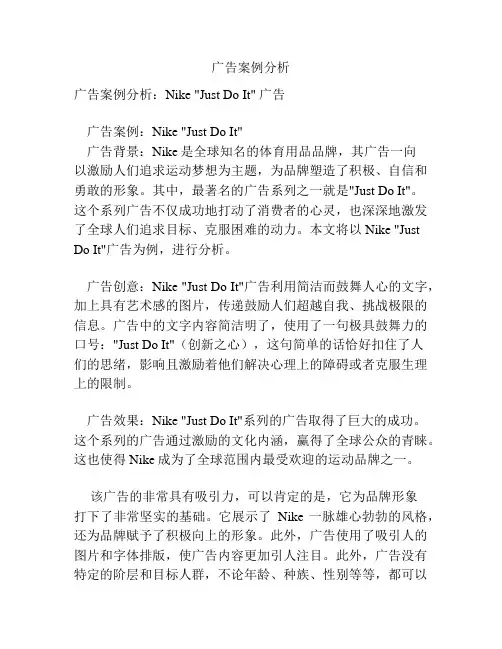 广告案例分析

广告案例分析：Nike "Just Do It" 广告

广告案例：Nike "Just Do It"
广告背景：Nike 是全球知名的体育用品品牌，其广告一向以激励人们追求运动梦想为主题，为品牌塑造了积极、自信和勇敢的形象。其中，最著名的广告系列之一就是"Just Do It"。这个系列广告不仅成功地打动了消费者的心灵，也深深地激发了全球人们追求目标、克服困难的动力。本文将以 Nike "Just Do It"广告为例，进行分析。

广告创意：Nike "Just Do It"广告利用简洁而鼓舞人心的文字，加上具有艺术感的图片，传递鼓励人们超越自我、挑战极限的信息。广告中的文字内容简洁明了，使用了一句极具鼓舞力的口号："Just Do It"（创新之心），这句简单的话恰好扣住了人们的思绪，影响且激励着他们解决心理上的障碍或者克服生理上的限制。

广告效果：Nike "Just Do It"系列的广告取得了巨大的成功。这个系列的广告通过激励的文化内涵，赢得了全球公众的青睐。这也使得 Nike 成为了全球范围内最受欢迎的运动品牌之一。

该广告的非常具有吸引力，可以肯定的是，它为品牌形象打下了非常坚实的基础。它展示了 Nike 一脉雄心勃勃的风格，还为品牌赋予了积极向上的形象。此外，广告使用了吸引人的图片和字体排版，使广告内容更加引人注目。此外，广告没有特定的阶层和目标人群，不论年龄、种族、性别等等，都可以